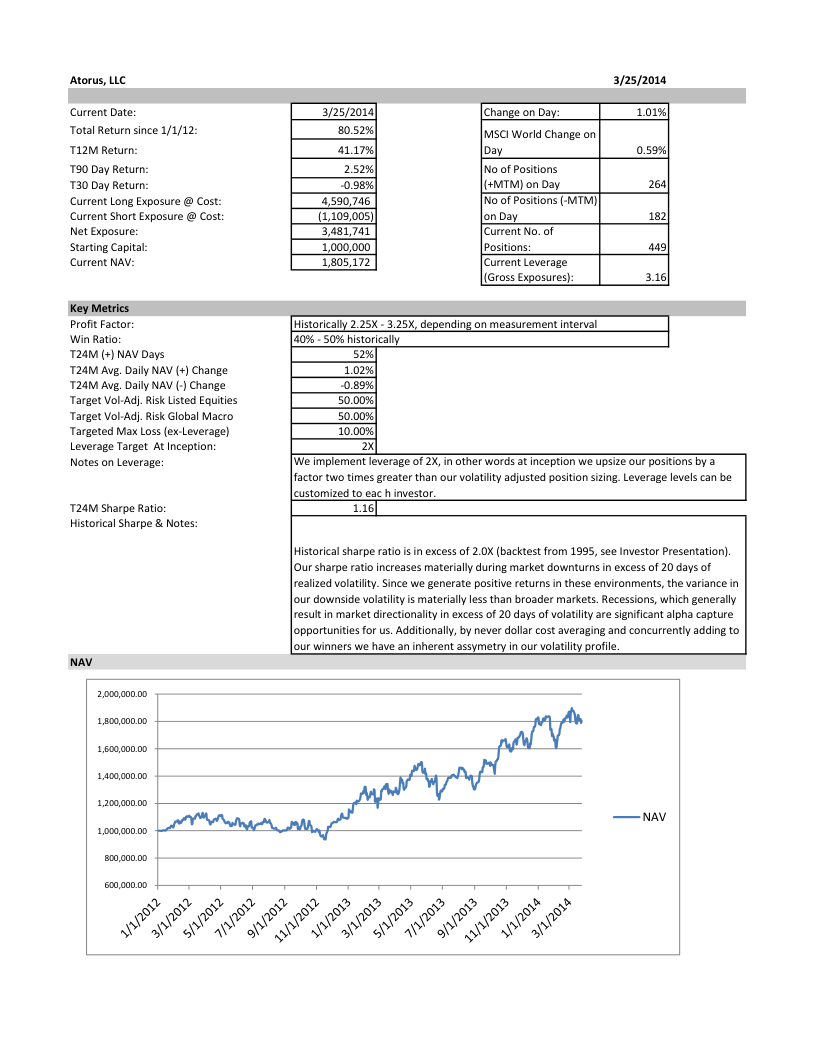 Atorus, LLC 3/25/2014

| | |
|---|---|
| Current Date: | 3/25/2014 |
| Total Return since 1/1/12: | 80.52% |
| T12M Return: | 41.17% |
| T90 Day Return: | 2.52% |
| T30 Day Return: | -0.98% |
| Current Long Exposure @ Cost: | 4,590,746 |
| Current Short Exposure @ Cost: | (1,109,005) |
| Net Exposure: | 3,481,741 |
| Starting Capital: | 1,000,000 |
| Current NAV: | 1,805,172 |

| | |
|---|---|
| Change on Day: | 1.01% |
| MSCI World Change on Day | 0.59% |
| No of Positions (+MTM) on Day | 264 |
| No of Positions (-MTM) on Day | 182 |
| Current No. of Positions: | 449 |
| Current Leverage (Gross Exposures): | 3.16 |

Key Metrics

| | |
|---|---|
| Profit Factor: | Historically 2.25X - 3.25X, depending on measurement interval |
| Win Ratio: | 40% - 50% historically |
| T24M (+) NAV Days | 52% |
| T24M Avg. Daily NAV (+) Change | 1.02% |
| T24M Avg. Daily NAV (-) Change | -0.89% |
| Target Vol-Adj. Risk Listed Equities | 50.00% |
| Target Vol-Adj. Risk Global Macro | 50.00% |
| Targeted Max Loss (ex-Leverage) | 10.00% |
| Leverage Target At Inception: | 2X |
| Notes on Leverage: | We implement leverage of 2X, in other words at inception we upsize our positions by a factor two times greater than our volatility adjusted position sizing. Leverage levels can be customized to eac h investor. |
| T24M Sharpe Ratio: | 1.16 |
| Historical Sharpe & Notes: | Historical sharpe ratio is in excess of 2.0X (backtest from 1995, see Investor Presentation). Our sharpe ratio increases materially during market downturns in excess of 20 days of realized volatility. Since we generate positive returns in these environments, the variance in our downside volatility is materially less than broader markets. Recessions, which generally result in market directionality in excess of 20 days of volatility are significant alpha capture opportunities for us. Additionally, by never dollar cost averaging and concurrently adding to our winners we have an inherent assymetry in our volatility profile. |

NAV

2,000,000.00
1,800,000.00
1,600,000.00
1,400,000.00
1,200,000.00
1,000,000.00
800,000.00
600,000.00

1/1/2012 3/1/2012 5/1/2012 7/1/2012 9/1/2012 11/1/2012 1/1/2013 3/1/2013 5/1/2013 7/1/2013 9/1/2013 11/1/2013 1/1/2014 3/1/2014

NAV